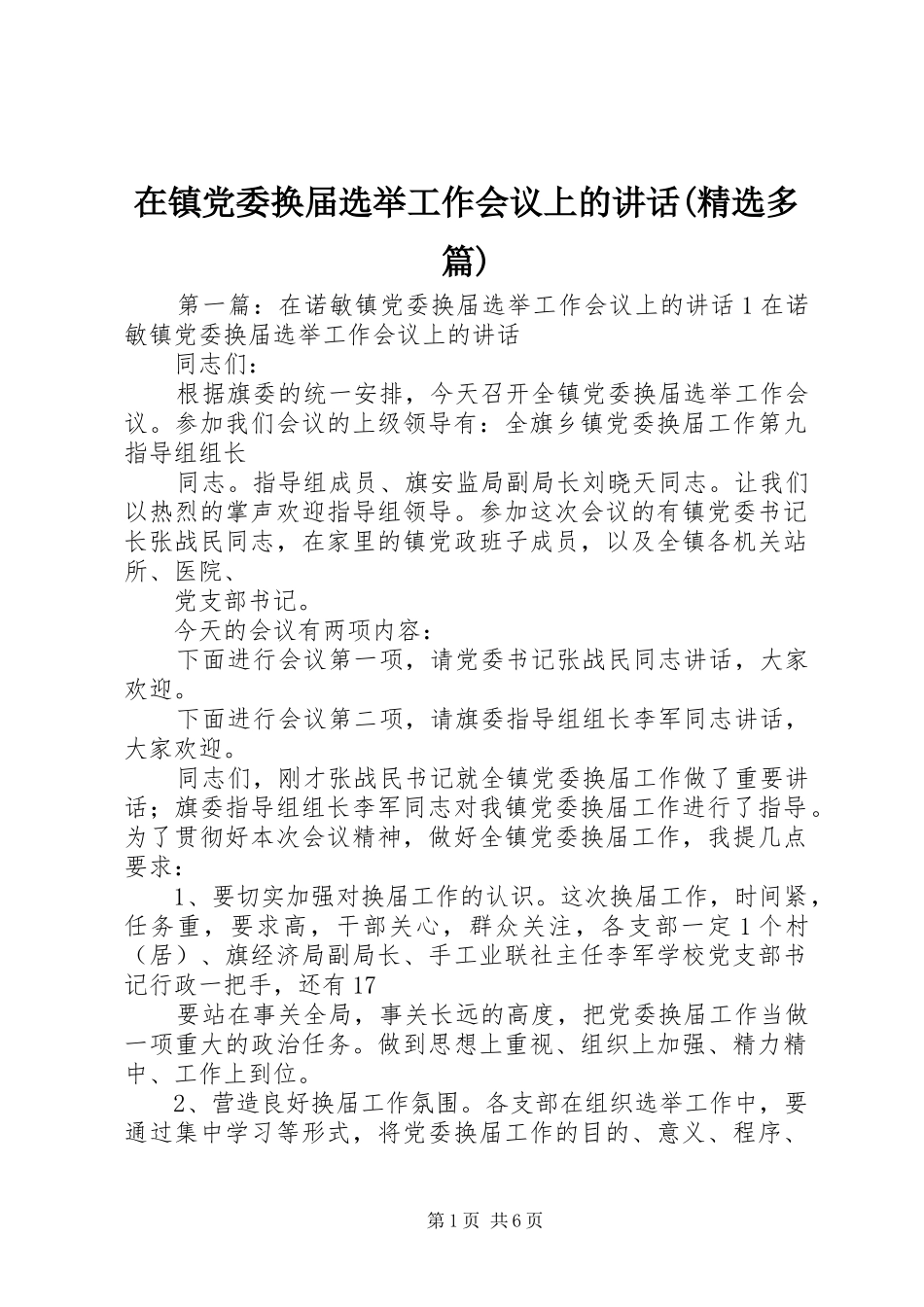 在镇党委换届选举工作会议上的讲话(精选多篇)

第一篇：在诺敏镇党委换届选举工作会议上的讲话 1 在诺敏镇党委换届选举工作会议上的讲话

同志们：

根据旗委的统一安排，今天召开全镇党委换届选举工作会议。参加我们会议的上级领导有：全旗乡镇党委换届工作第九指导组组长

同志。指导组成员、旗安监局副局长刘晓天同志。让我们以热烈的掌声欢迎指导组领导。参加这次会议的有镇党委书记长张战民同志，在家里的镇党政班子成员，以及全镇各机关站所、医院、

党支部书记。

今天的会议有两项内容：

下面进行会议第一项，请党委书记张战民同志讲话，大家欢迎。

下面进行会议第二项，请旗委指导组组长李军同志讲话，大家欢迎。

同志们，刚才张战民书记就全镇党委换届工作做了重要讲话；旗委指导组组长李军同志对我镇党委换届工作进行了指导。为了贯彻好本次会议精神，做好全镇党委换届工作，我提几点要求：

1、要切实加强对换届工作的认识。这次换届工作，时间紧，任务重，要求高，干部关心，群众关注，各支部一定 1 个村（居）、旗经济局副局长、手工业联社主任李军学校党支部书记行政一把手，还有 17

要站在事关全局，事关长远的高度，把党委换届工作当做一项重大的政治任务。做到思想上重视、组织上加强、精力精中、工作上到位。

2、营造良好换届工作氛围。各支部在组织选举工作中，要通过集中学习等形式，将党委换届工作的目的、意义、程序、

第 1 页 共 6 页